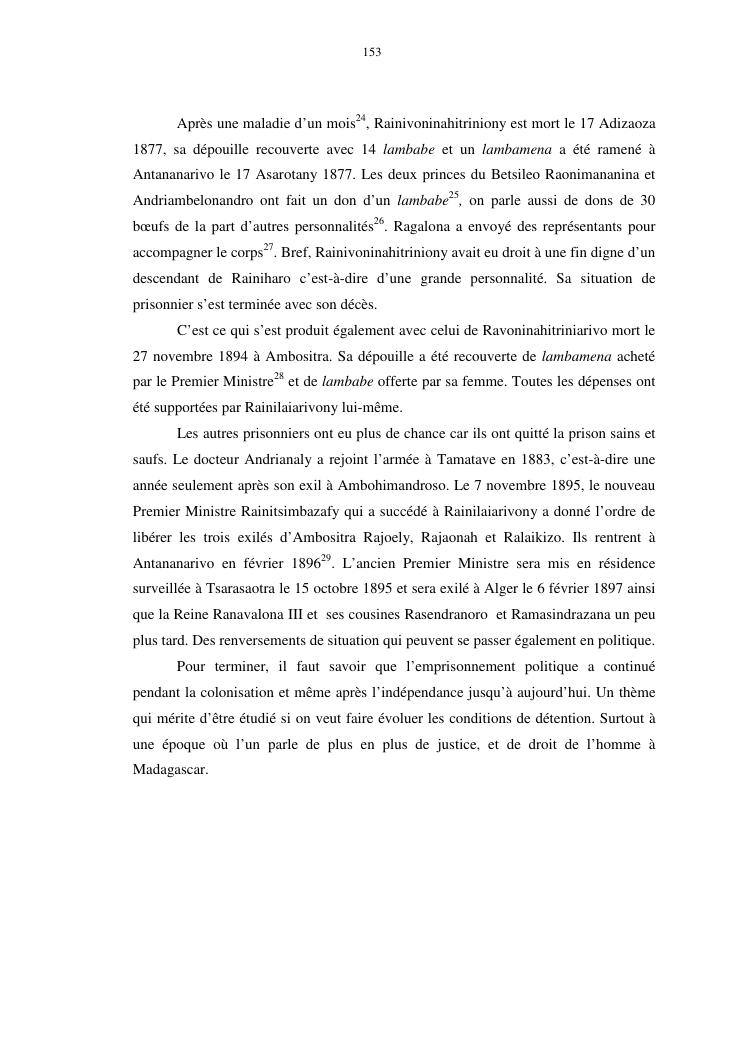 153

Après une maladie d'un mois$^{24}$, Rainivoninahitriniony est mort le 17 Adizaoza 1877, sa dépouille recouverte avec 14 lambabe et un lambamena a été ramené à Antananarivo le 17 Asarotany 1877. Les deux princes du Betsileo Raonimananina et Andriambelonandro ont fait un don d'un lambabe$^{25}$, on parle aussi de dons de 30 bœufs de la part d'autres personnalités$^{26}$. Ragalona a envoyé des représentants pour accompagner le corps$^{27}$. Bref, Rainivoninahitriniony avait eu droit à une fin digne d'un descendant de Rainiharo c'est-à-dire d'une grande personnalité. Sa situation de prisonnier s'est terminée avec son décès.

C'est ce qui s'est produit également avec celui de Ravoninahitriniarivo mort le 27 novembre 1894 à Ambositra. Sa dépouille a été recouverte de lambamena acheté par le Premier Ministre$^{28}$ et de lambabe offerte par sa femme. Toutes les dépenses ont été supportées par Rainilaiarivony lui-même.

Les autres prisonniers ont eu plus de chance car ils ont quitté la prison sains et saufs. Le docteur Andrianaly a rejoint l'armée à Tamatave en 1883, c'est-à-dire une année seulement après son exil à Ambohimandroso. Le 7 novembre 1895, le nouveau Premier Ministre Rainitsimbazafy qui a succédé à Rainilaiarivony a donné l'ordre de libérer les trois exilés d'Ambositra Rajoely, Rajaonah et Ralaikizo. Ils rentrent à Antananarivo en février 1896$^{29}$. L'ancien Premier Ministre sera mis en résidence surveillée à Tsarasaotra le 15 octobre 1895 et sera exilé à Alger le 6 février 1897 ainsi que la Reine Ranavalona III et ses cousines Rasendranoro et Ramasindrazana un peu plus tard. Des renversements de situation qui peuvent se passer également en politique.

Pour terminer, il faut savoir que l'emprisonnement politique a continué pendant la colonisation et même après l'indépendance jusqu'à aujourd'hui. Un thème qui mérite d'être étudié si on veut faire évoluer les conditions de détention. Surtout à une époque où l'un parle de plus en plus de justice, et de droit de l'homme à Madagascar.